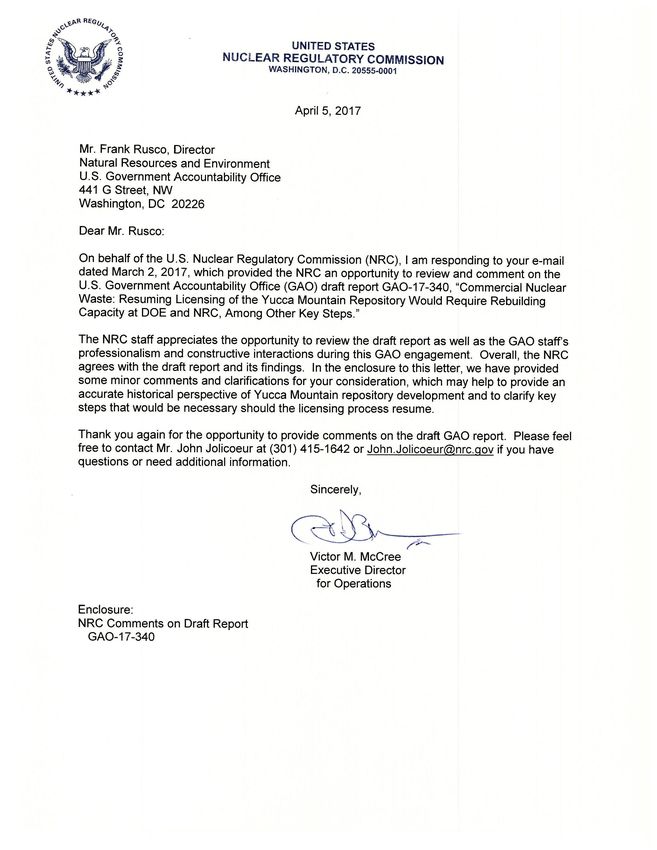 UNITED STATES NUCLEAR REGULATORY COMMISSION

UNITED STATES
NUCLEAR REGULATORY COMMISSION
WASHINGTON, D.C. 20555-0001

April 5, 2017

Mr. Frank Rusco, Director
Natural Resources and Environment
U.S. Government Accountability Office
441 G Street, NW
Washington, DC 20226

Dear Mr. Rusco:

On behalf of the U.S. Nuclear Regulatory Commission (NRC), I am responding to your e-mail dated March 2, 2017, which provided the NRC an opportunity to review and comment on the U.S. Government Accountability Office (GAO) draft report GAO-17-340, "Commercial Nuclear Waste: Resuming Licensing of the Yucca Mountain Repository Would Require Rebuilding Capacity at DOE and NRC, Among Other Key Steps."

The NRC staff appreciates the opportunity to review the draft report as well as the GAO staff's professionalism and constructive interactions during this GAO engagement. Overall, the NRC agrees with the draft report and its findings. In the enclosure to this letter, we have provided some minor comments and clarifications for your consideration, which may help to provide an accurate historical perspective of Yucca Mountain repository development and to clarify key steps that would be necessary should the licensing process resume.

Thank you again for the opportunity to provide comments on the draft GAO report. Please feel free to contact Mr. John Jolicoeur at (301) 415-1642 or John.Jolicoeur@nrc.gov if you have questions or need additional information.

Sincerely,

Victor M. McCree
Executive Director
for Operations

Enclosure:
NRC Comments on Draft Report
GAO-17-340